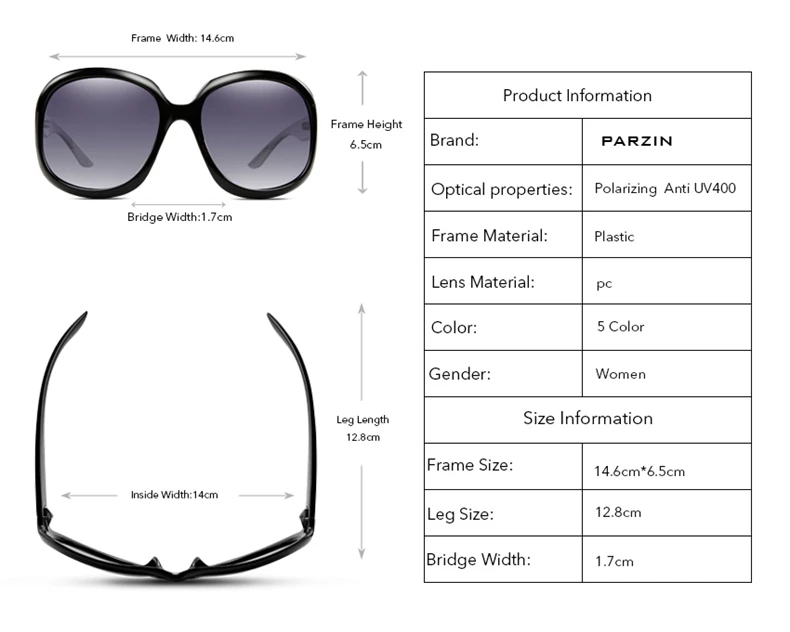 Frame Width: 14.6cm

Frame Height 6.5cm

Bridge Width:1.7cm

Leg Length 12.8cm

Inside Width:14cm

| Product Information | |
|---|---|
| Brand: | PARZIN |
| Optical properties: | Polarizing Anti UV400 |
| Frame Material: | Plastic |
| Lens Material: | pc |
| Color: | 5 Color |
| Gender: | Women |
| Size Information | |
| Frame Size: | 14.6cm*6.5cm |
| Leg Size: | 12.8cm |
| Bridge Width: | 1.7cm |